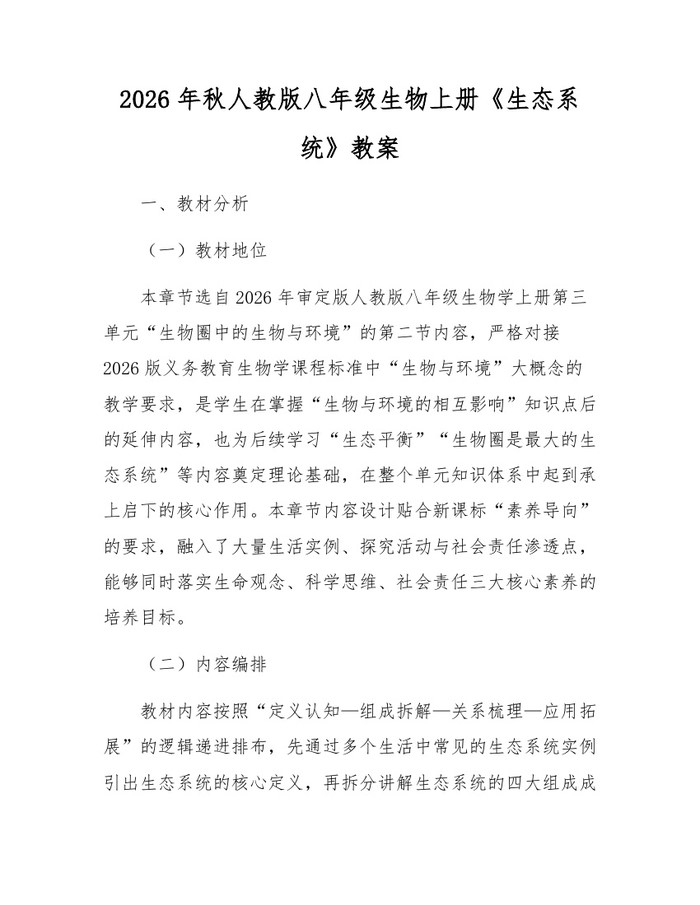 2026 年秋人教版八年级生物上册《生态系统》教案

一、教材分析

（一）教材地位

本章节选自 2026 年审定版人教版八年级生物学上册第三单元“生物圈中的生物与环境”的第二节内容，严格对接 2026 版义务教育生物学课程标准中“生物与环境”大概念的教学要求，是学生在掌握“生物与环境的相互影响”知识点后的延伸内容，也为后续学习“生态平衡”“生物圈是最大的生态系统”等内容奠定理论基础，在整个单元知识体系中起到承上启下的核心作用。本章节内容设计贴合新课标“素养导向”的要求，融入了大量生活实例、探究活动与社会责任渗透点，能够同时落实生命观念、科学思维、社会责任三大核心素养的培养目标。

（二）内容编排

教材内容按照“定义认知—组成拆解—关系梳理—应用拓展”的逻辑递进排布，先通过多个生活中常见的生态系统实例引出生态系统的核心定义，再拆分讲解生态系统的四大组成成